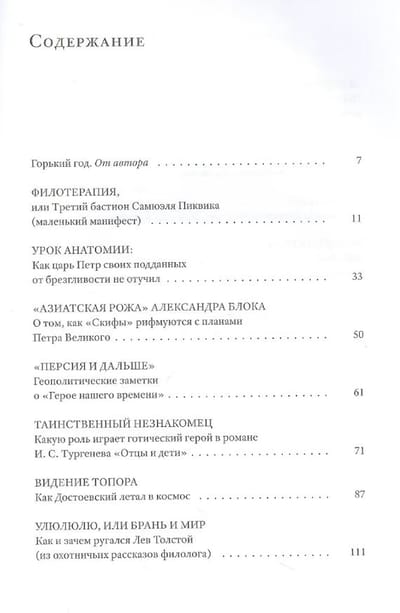 Содержание

Горький год. От автора 7

ФИЛОТЕРАПИЯ,
или Третий бастион Самюэля Пиквика
(маленький манифест) 11

УРОК АНАТОМИИ:
Как царь Петр своих подданных
от брезгливости не отучил 33

«АЗИАТСКАЯ РОЖА» АЛЕКСАНДРА БЛОКА
О том, как «Скифы» рифмуются с планами
Петра Великого 50

«ПЕРСИЯ И ДАЛЬШЕ»
Геополитические заметки
о «Герое нашего времени» 61

ТАИНСТВЕННЫЙ НЕЗНАКОМЕЦ
Какую роль играет готический герой в романе
И. С. Тургенева «Отцы и дети» 71

ВИДЕНИЕ ТОПОРА
Как Достоевский летал в космос 87

УЛЮЛЮЛЮ, ИЛИ БРАНЬ И МИР
Как и зачем ругался Лев Толстой
(из охотничьих рассказов филолога) 111